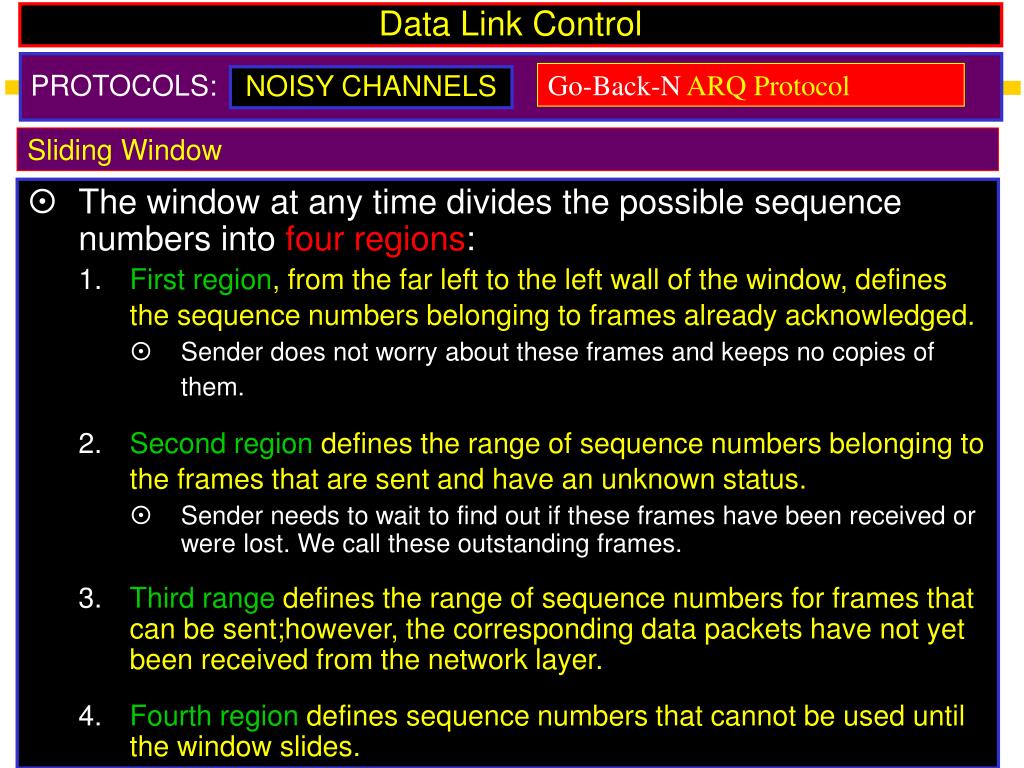 Data Link Control

PROTOCOLS: NOISY CHANNELS Go-Back-N ARQ Protocol

Sliding Window

⊙ The window at any time divides the possible sequence numbers into four regions:

1. First region, from the far left to the left wall of the window, defines the sequence numbers belonging to frames already acknowledged.

⊙ Sender does not worry about these frames and keeps no copies of them.

2. Second region defines the range of sequence numbers belonging to the frames that are sent and have an unknown status.

⊙ Sender needs to wait to find out if these frames have been received or were lost. We call these outstanding frames.

3. Third range defines the range of sequence numbers for frames that can be sent;however, the corresponding data packets have not yet been received from the network layer.

4. Fourth region defines sequence numbers that cannot be used until the window slides.